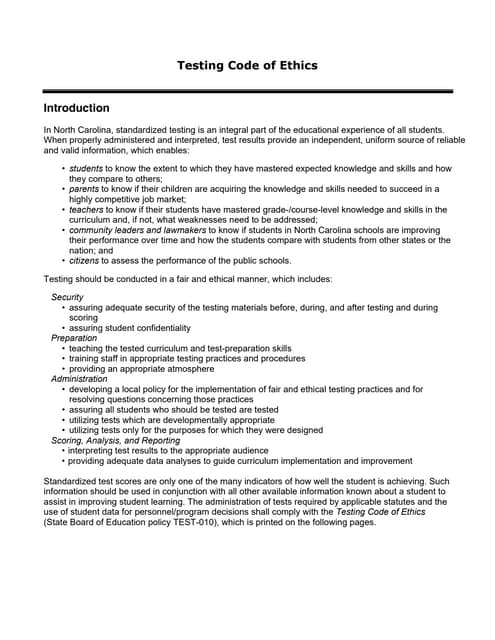 Testing Code of Ethics

Introduction

In North Carolina, standardized testing is an integral part of the educational experience of all students. When properly administered and interpreted, test results provide an independent, uniform source of reliable and valid information, which enables:

• students to know the extent to which they have mastered expected knowledge and skills and how they compare to others;
• parents to know if their children are acquiring the knowledge and skills needed to succeed in a highly competitive job market;
• teachers to know if their students have mastered grade-/course-level knowledge and skills in the curriculum and, if not, what weaknesses need to be addressed;
• community leaders and lawmakers to know if students in North Carolina schools are improving their performance over time and how the students compare with students from other states or the nation; and
• citizens to assess the performance of the public schools.

Testing should be conducted in a fair and ethical manner, which includes:

Security
• assuring adequate security of the testing materials before, during, and after testing and during scoring
• assuring student confidentiality
Preparation
• teaching the tested curriculum and test-preparation skills
• training staff in appropriate testing practices and procedures
• providing an appropriate atmosphere
Administration
• developing a local policy for the implementation of fair and ethical testing practices and for resolving questions concerning those practices
• assuring all students who should be tested are tested
• utilizing tests which are developmentally appropriate
• utilizing tests only for the purposes for which they were designed
Scoring, Analysis, and Reporting
• interpreting test results to the appropriate audience
• providing adequate data analyses to guide curriculum implementation and improvement

Standardized test scores are only one of the many indicators of how well the student is achieving. Such information should be used in conjunction with all other available information known about a student to assist in improving student learning. The administration of tests required by applicable statutes and the use of student data for personnel/program decisions shall comply with the Testing Code of Ethics (State Board of Education policy TEST-010), which is printed on the following pages.